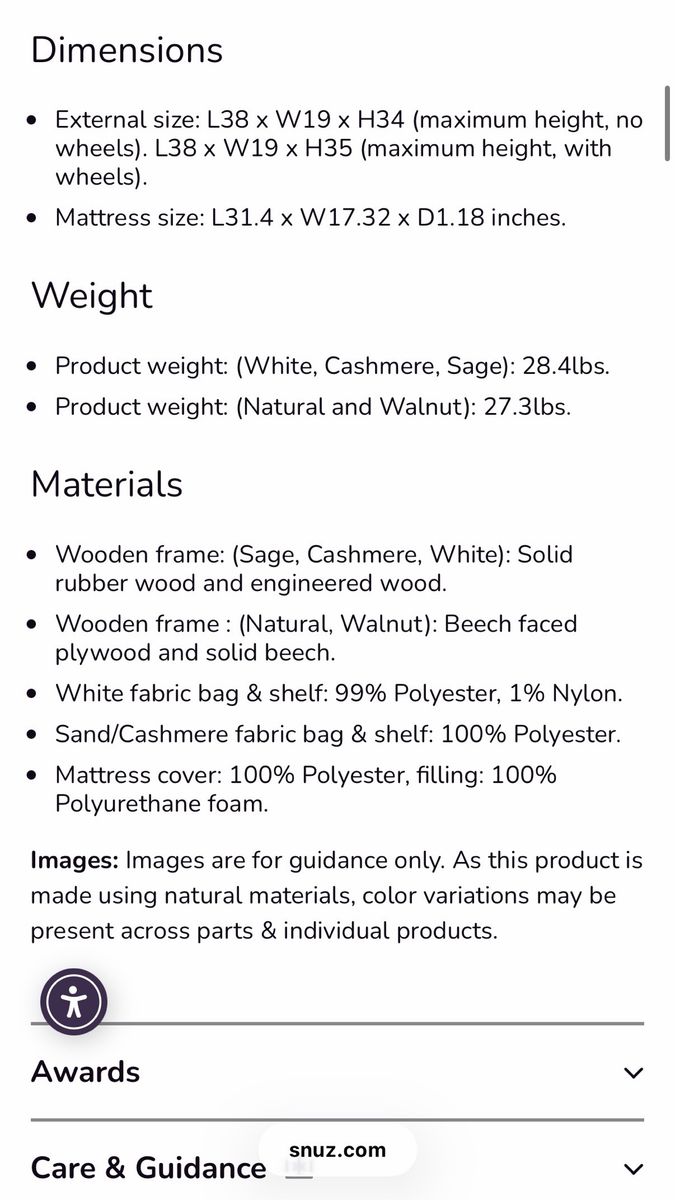 Dimensions

- External size: L38 x W19 x H34 (maximum height, no wheels). L38 x W19 x H35 (maximum height, with wheels).
- Mattress size: L31.4 x W17.32 x D1.18 inches.

Weight

- Product weight: (White, Cashmere, Sage): 28.4lbs.
- Product weight: (Natural and Walnut): 27.3lbs.

Materials

- Wooden frame: (Sage, Cashmere, White): Solid rubber wood and engineered wood.
- Wooden frame : (Natural, Walnut): Beech faced plywood and solid beech.
- White fabric bag & shelf: 99% Polyester, 1% Nylon.
- Sand/Cashmere fabric bag & shelf: 100% Polyester.
- Mattress cover: 100% Polyester, filling: 100% Polyurethane foam.

**Images:** Images are for guidance only. As this product is made using natural materials, color variations may be present across parts & individual products.

Awards

Care & Guidance

snuz.com